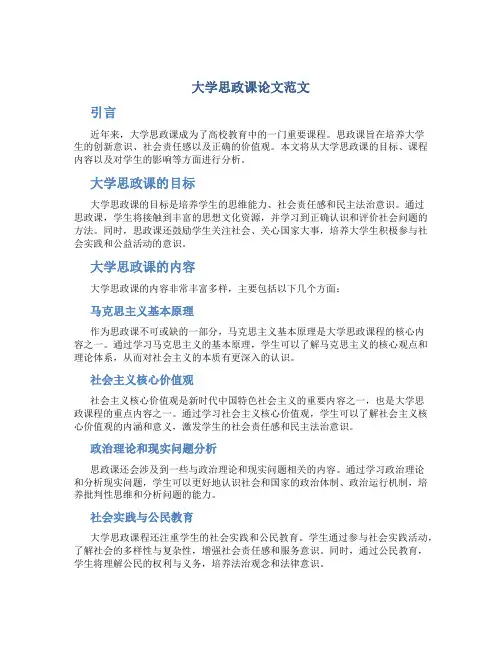 大学思政课论文范文

引言

近年来，大学思政课成为了高校教育中的一门重要课程。思政课旨在培养大学生的创新意识、社会责任感以及正确的价值观。本文将从大学思政课的目标、课程内容以及对学生的影响等方面进行分析。

大学思政课的目标

大学思政课的目标是培养学生的思维能力、社会责任感和民主法治意识。通过思政课，学生将接触到丰富的思想文化资源，并学习到正确认识和评价社会问题的方法。同时，思政课还鼓励学生关注社会、关心国家大事，培养大学生积极参与社会实践和公益活动的意识。

大学思政课的内容

大学思政课的内容非常丰富多样，主要包括以下几个方面：

马克思主义基本原理

作为思政课不可或缺的一部分，马克思主义基本原理是大学思政课程的核心内容之一。通过学习马克思主义的基本原理，学生可以了解马克思主义的核心观点和理论体系，从而对社会主义的本质有更深入的认识。

社会主义核心价值观

社会主义核心价值观是新时代中国特色社会主义的重要内容之一，也是大学思政课程的重点内容之一。通过学习社会主义核心价值观，学生可以了解社会主义核心价值观的内涵和意义，激发学生的社会责任感和民主法治意识。

政治理论和现实问题分析

思政课还会涉及到一些与政治理论和现实问题相关的内容。通过学习政治理论和分析现实问题，学生可以更好地认识社会和国家的政治体制、政治运行机制，培养批判性思维和分析问题的能力。

社会实践与公民教育

大学思政课程还注重学生的社会实践和公民教育。学生通过参与社会实践活动，了解社会的多样性与复杂性，增强社会责任感和服务意识。同时，通过公民教育，学生将理解公民的权利与义务，培养法治观念和法律意识。